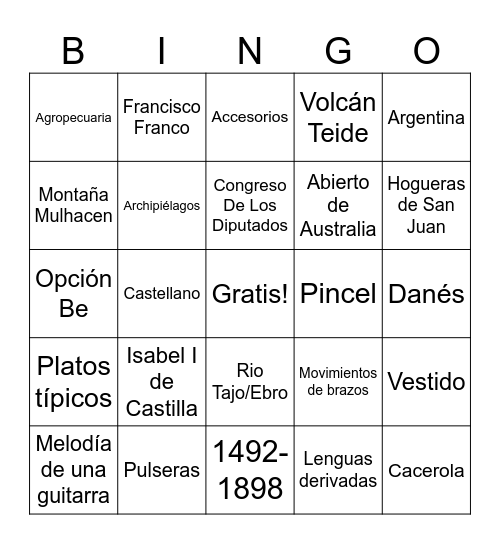 | B | I | N | G | O |
|---|---|---|---|---|
| Agropecuaria | Francisco Franco | Accesorios | Volcán Teide | Argentina |
| Montaña Mulhacen | Archipiélagos | Congreso De Los Diputados | Abierto de Australia | Hogueras de San Juan |
| Opción Be | Castellano | Gratis! | Pincel | Danés |
| Platos típicos | Isabel I de Castilla | Rio Tajo/Ebro | Movimientos de brazos | Vestido |
| Melodía de una guitarra | Pulseras | 1492-1898 | Lenguas derivadas | Cacerola |